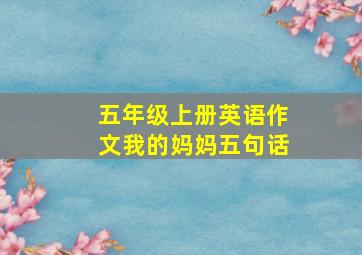 五年级上册英语作文我的妈妈五句话